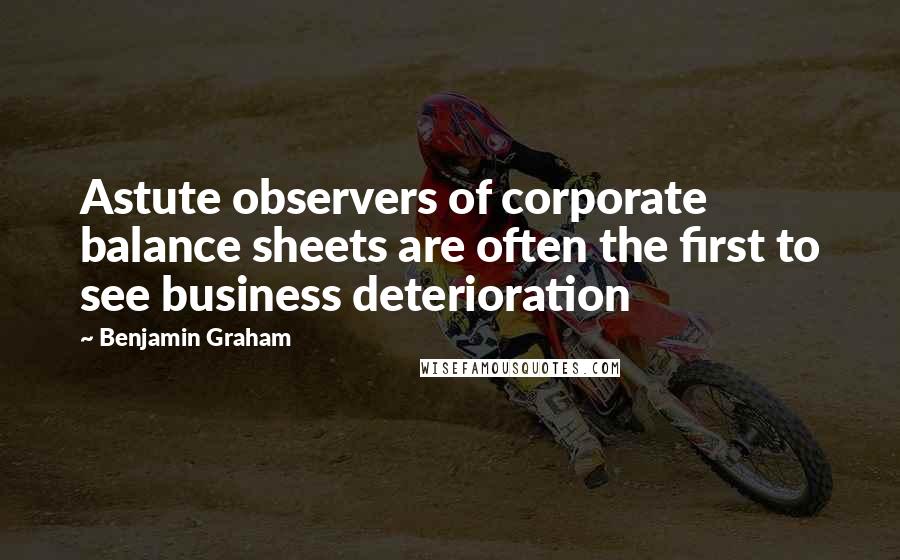 Astute observers of corporate balance sheets are often the first to see business deterioration

~ Benjamin Graham

WISEFAMOUSQUOTES.COM